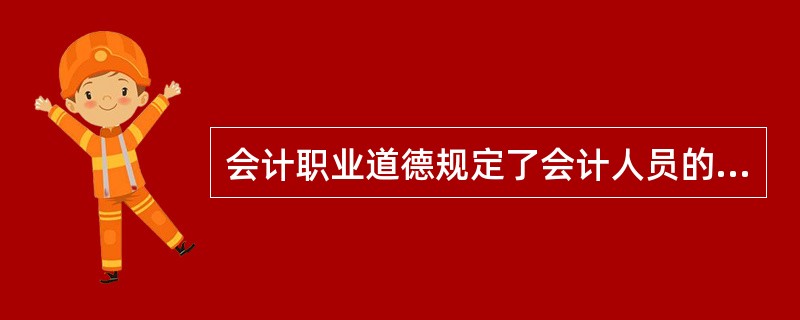 会计职业道德规定了会计人员的...